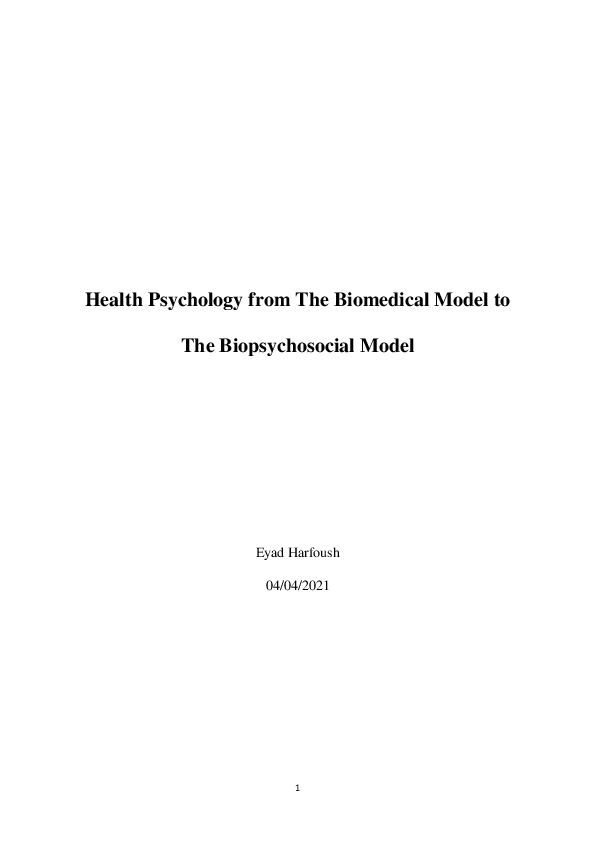 Health Psychology from The Biomedical Model to

The Biopsychosocial Model

Eyad Harfoush

04/04/2021

1